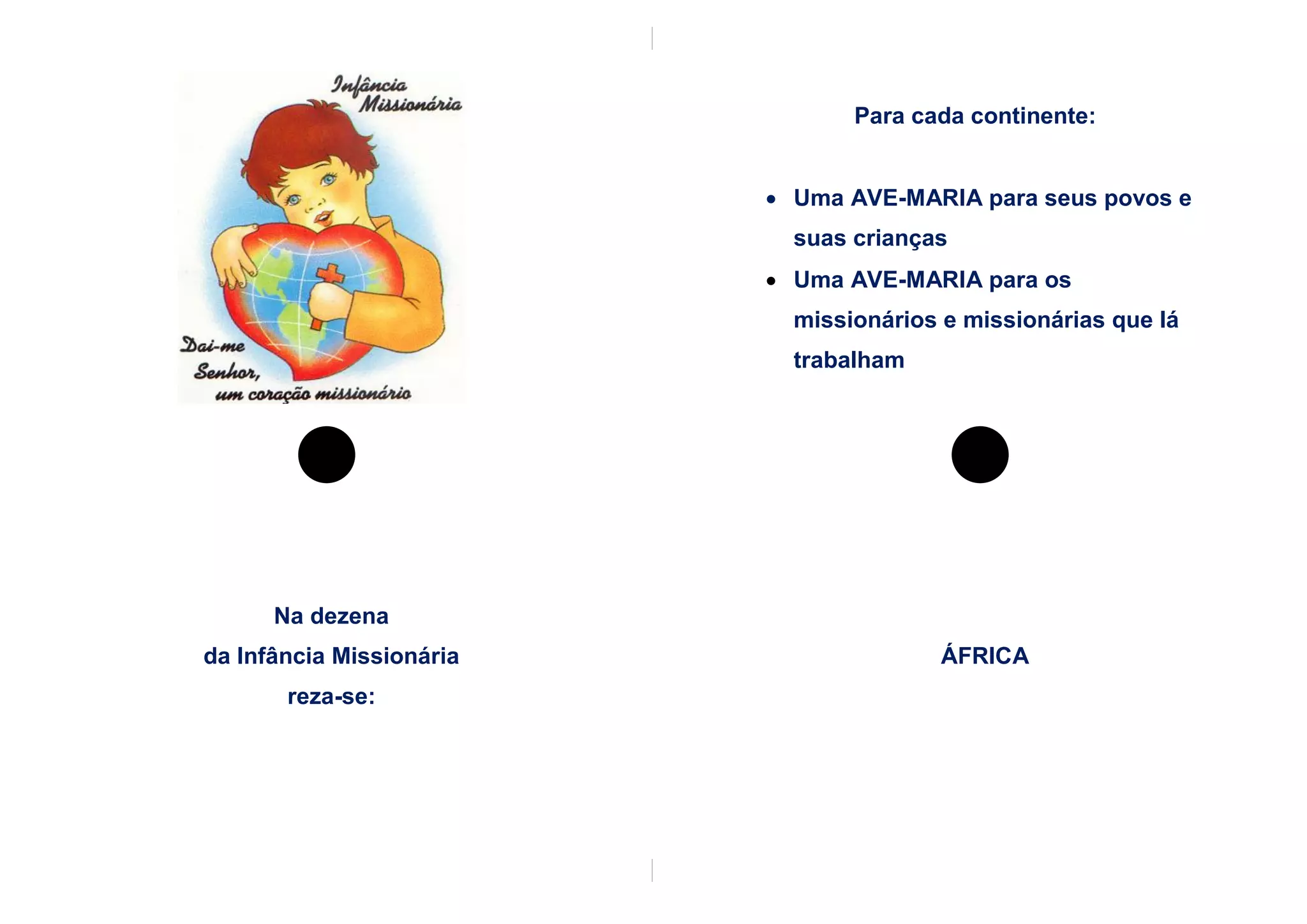 Infância Missionária

Dai-me Senhor, um coração missionário

Na dezena
da Infância Missionária
reza-se:

Para cada continente:

• Uma AVE-MARIA para seus povos e suas crianças
• Uma AVE-MARIA para os missionários e missionárias que lá trabalham

ÁFRICA